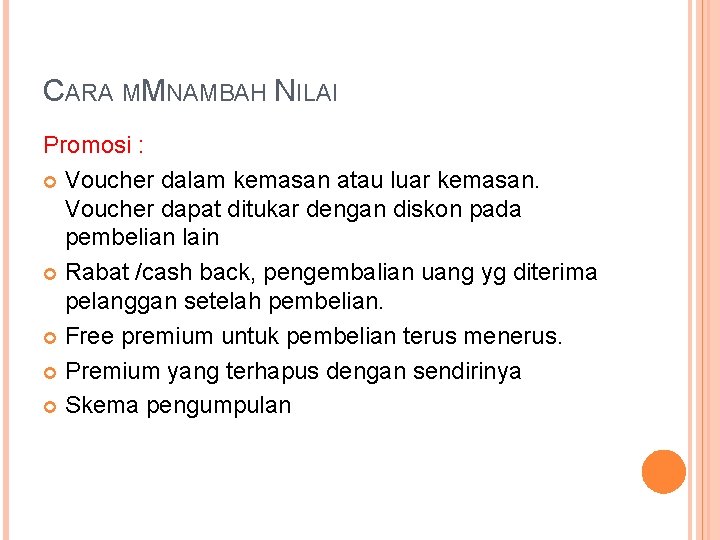 CARA MMNAMBAH NILAI

Promosi :

• Voucher dalam kemasan atau luar kemasan. Voucher dapat ditukar dengan diskon pada pembelian lain
• Rabat /cash back, pengembalian uang yg diterima pelanggan setelah pembelian.
• Free premium untuk pembelian terus menerus.
• Premium yang terhapus dengan sendirinya
• Skema pengumpulan